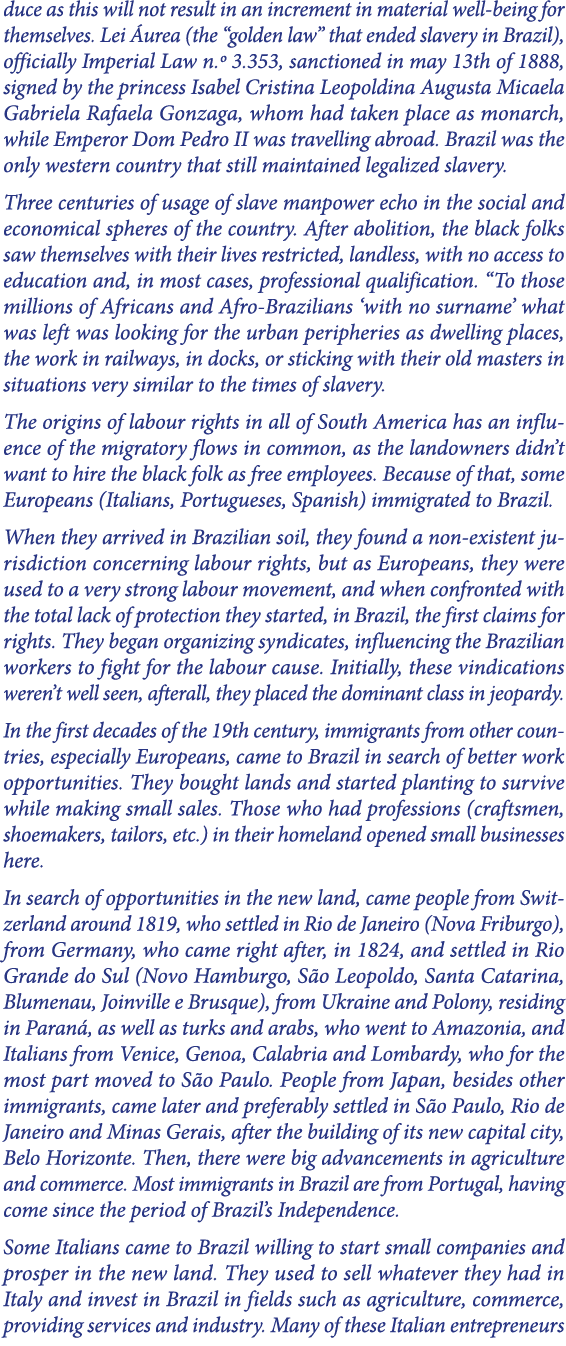 duce as this will not result in an increment in material well-being for themselves. Lei Áurea (the “golden law” that ended slavery in Brazil), officially Imperial Law n.º 3.353, sanctioned in may 13th of 1888, signed by the princess Isabel Cristina Leopoldina Augusta Micaela Gabriela Rafaela Gonzaga, whom had taken place as monarch, while Emperor Dom Pedro II was travelling abroad. Brazil was the only western country that still maintained legalized slavery.

Three centuries of usage of slave manpower echo in the social and economical spheres of the country. After abolition, the black folks saw themselves with their lives restricted, landless, with no access to education and, in most cases, professional qualification. “To those millions of Africans and Afro-Brazilians ‘with no surname’ what was left was looking for the urban peripheries as dwelling places, the work in railways, in docks, or sticking with their old masters in situations very similar to the times of slavery.

The origins of labour rights in all of South America has an influence of the migratory flows in common, as the landowners didn’t want to hire the black folk as free employees. Because of that, some Europeans (Italians, Portugueses, Spanish) immigrated to Brazil.

When they arrived in Brazilian soil, they found a non-existent jurisdiction concerning labour rights, but as Europeans, they were used to a very strong labour movement, and when confronted with the total lack of protection they started, in Brazil, the first claims for rights. They began organizing syndicates, influencing the Brazilian workers to fight for the labour cause. Initially, these vindications weren’t well seen, afterall, they placed the dominant class in jeopardy.

In the first decades of the 19th century, immigrants from other countries, especially Europeans, came to Brazil in search of better work opportunities. They bought lands and started planting to survive while making small sales. Those who had professions (craftsmen, shoemakers, tailors, etc.) in their homeland opened small businesses here.

In search of opportunities in the new land, came people from Switzerland around 1819, who settled in Rio de Janeiro (Nova Friburgo), from Germany, who came right after, in 1824, and settled in Rio Grande do Sul (Novo Hamburgo, São Leopoldo, Santa Catarina, Blumenau, Joinville e Brusque), from Ukraine and Polony, residing in Paraná, as well as turks and arabs, who went to Amazonia, and Italians from Venice, Genoa, Calabria and Lombardy, who for the most part moved to São Paulo. People from Japan, besides other immigrants, came later and preferably settled in São Paulo, Rio de Janeiro and Minas Gerais, after the building of its new capital city, Belo Horizonte. Then, there were big advancements in agriculture and commerce. Most immigrants in Brazil are from Portugal, having come since the period of Brazil’s Independence.

Some Italians came to Brazil willing to start small companies and prosper in the new land. They used to sell whatever they had in Italy and invest in Brazil in fields such as agriculture, commerce, providing services and industry. Many of these Italian entrepreneurs